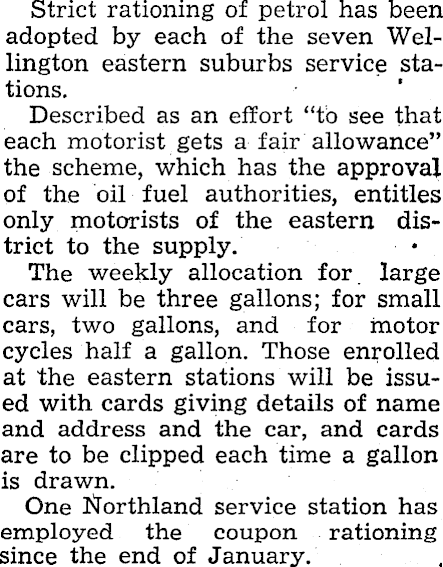 Strict rationing of petrol has been adopted by each of the seven Wellington eastern suburbs service stations.

Described as an effort "to see that each motorist gets a fair allowance" the scheme, which has the approval of the oil fuel authorities, entitles only motorists of the eastern district to the supply.

The weekly allocation for large cars will be three gallons; for small cars, two gallons, and for motor cycles half a gallon. Those enrolled at the eastern stations will be issued with cards giving details of name and address and the car, and cards are to be clipped each time a gallon is drawn.

One Northland service station has employed the coupon rationing since the end of January.